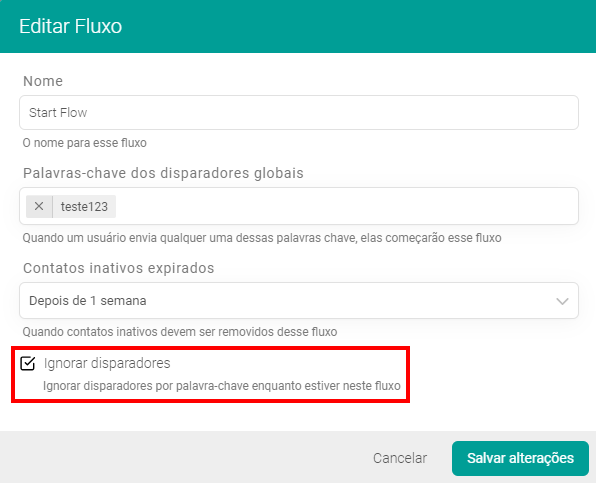 Editar Fluxo

Nome

Start Flow

O nome para esse fluxo

Palavras-chave dos disparadores globais

× teste123

Quando um usuário envia qualquer uma dessas palavras chave, elas começarão esse fluxo

Contatos inativos expirados

Depois de 1 semana

Quando contatos inativos devem ser removidos desse fluxo

Ignorar disparadores

Ignorar disparadores por palavra-chave enquanto estiver neste fluxo

Cancelar

Salvar alterações